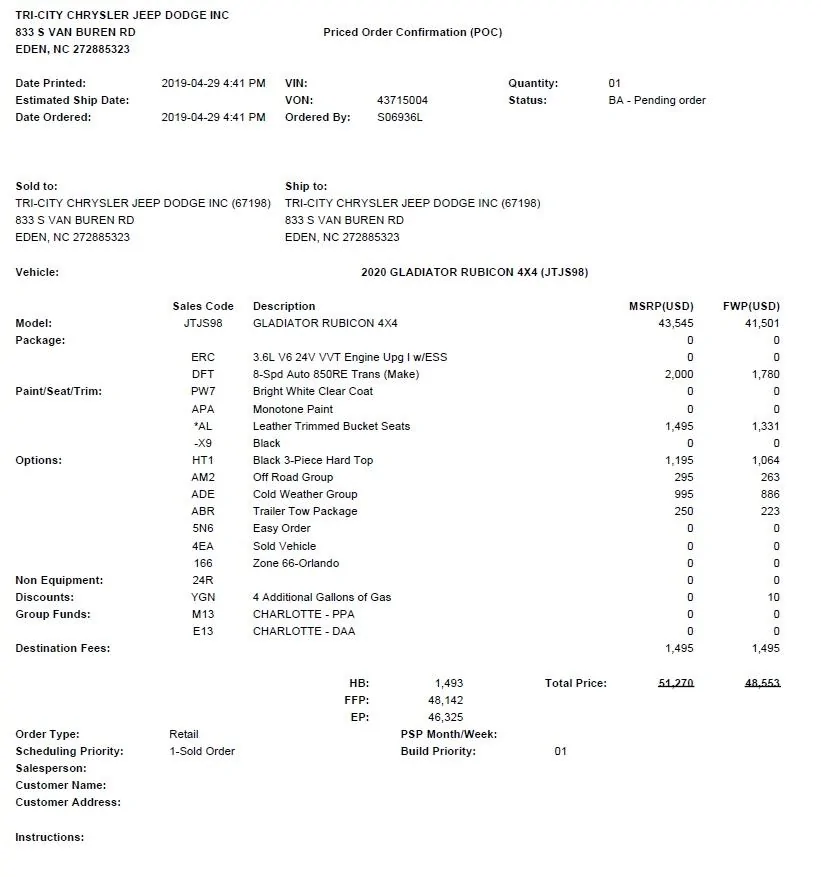 TRI-CITY CHRYSLER JEEP DODGE INC
833 S VAN BUREN RD
EDEN, NC 272885323

Priced Order Confirmation (POC)

Date Printed: 2019-04-29 4:41 PM
Estimated Ship Date:
Date Ordered: 2019-04-29 4:41 PM

VIN:
VON: 43715004
Ordered By: S06936L

Quantity: 01
Status: BA - Pending order

Sold to:
TRI-CITY CHRYSLER JEEP DODGE INC (67198)
833 S VAN BUREN RD
EDEN, NC 272885323

Ship to:
TRI-CITY CHRYSLER JEEP DODGE INC (67198)
833 S VAN BUREN RD
EDEN, NC 272885323

Vehicle: 2020 GLADIATOR RUBICON 4X4 (JTJS98)

| | Sales Code | Description | MSRP(USD) | FWP(USD) |
|---|---|---|---|---|
| Model: | JTJS98 | GLADIATOR RUBICON 4X4 | 43,545 | 41,501 |
| Package: | | | 0 | 0 |
| | ERC | 3.6L V6 24V VVT Engine Upg I w/ESS | 0 | 0 |
| | DFT | 8-Spd Auto 850RE Trans (Make) | 2,000 | 1,780 |
| Paint/Seat/Trim: | PW7 | Bright White Clear Coat | 0 | 0 |
| | APA | Monotone Paint | 0 | 0 |
| | *AL | Leather Trimmed Bucket Seats | 1,495 | 1,331 |
| | -X9 | Black | 0 | 0 |
| Options: | HT1 | Black 3-Piece Hard Top | 1,195 | 1,064 |
| | AM2 | Off Road Group | 295 | 263 |
| | ADE | Cold Weather Group | 995 | 886 |
| | ABR | Trailer Tow Package | 250 | 223 |
| | 5N6 | Easy Order | 0 | 0 |
| | 4EA | Sold Vehicle | 0 | 0 |
| | 166 | Zone 66-Orlando | 0 | 0 |
| Non Equipment: | 24R | | 0 | 0 |
| Discounts: | YGN | 4 Additional Gallons of Gas | 0 | 10 |
| Group Funds: | M13 | CHARLOTTE - PPA | 0 | 0 |
| | E13 | CHARLOTTE - DAA | 0 | 0 |
| Destination Fees: | | | 1,495 | 1,495 |

HB: 1,493
FFP: 48,142
EP: 46,325

Total Price: 51,270 48,553

Order Type: Retail
Scheduling Priority: 1-Sold Order
Salesperson:
Customer Name:
Customer Address:

PSP Month/Week:
Build Priority: 01

Instructions: